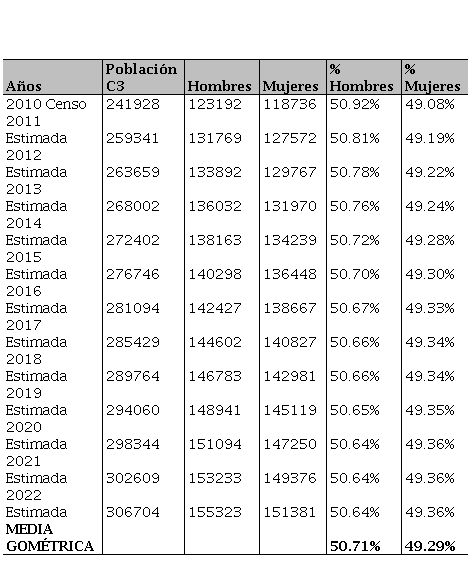 | Años | Población C3 | Hombres | Mujeres | % Hombres | % Mujeres |
|---|---|---|---|---|---|
| 2010 Censo | 241928 | 123192 | 118736 | 50.92% | 49.08% |
| 2011 Estimada | 259341 | 131769 | 127572 | 50.81% | 49.19% |
| 2012 Estimada | 263659 | 133892 | 129767 | 50.78% | 49.22% |
| 2013 Estimada | 268002 | 136032 | 131970 | 50.76% | 49.24% |
| 2014 Estimada | 272402 | 138163 | 134239 | 50.72% | 49.28% |
| 2015 Estimada | 276746 | 140298 | 136448 | 50.70% | 49.30% |
| 2016 Estimada | 281094 | 142427 | 138667 | 50.67% | 49.33% |
| 2017 Estimada | 285429 | 144602 | 140827 | 50.66% | 49.34% |
| 2018 Estimada | 289764 | 146783 | 142981 | 50.66% | 49.34% |
| 2019 Estimada | 294060 | 148941 | 145119 | 50.65% | 49.35% |
| 2020 Estimada | 298344 | 151094 | 147250 | 50.64% | 49.36% |
| 2021 Estimada | 302609 | 153233 | 149376 | 50.64% | 49.36% |
| 2022 Estimada | 306704 | 155323 | 151381 | 50.64% | 49.36% |
| MEDIA GOMÉTRICA | | | | 50.71% | 49.29% |